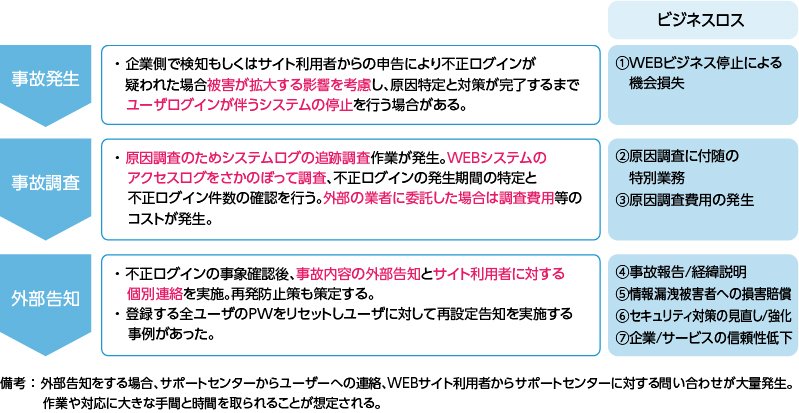 ビジネスロス

事故発生

・企業側で検知もしくはサイト利用者からの申告により不正ログインが疑われた場合被害が拡大する影響を考慮し、原因特定と対策が完了するまでユーザログインが伴うシステムの停止を行う場合がある。

①WEBビジネス停止による機会損失

事故調査

・原因調査のためシステムログの追跡調査作業が発生。WEBシステムのアクセスログをさかのぼって調査、不正ログインの発生期間の特定と不正ログイン件数の確認を行う。外部の業者に委託した場合は調査費用等のコストが発生。

②原因調査に付随の特別業務
③原因調査費用の発生

外部告知

・不正ログインの事象確認後、事故内容の外部告知とサイト利用者に対する個別連絡を実施。再発防止策も策定する。
・登録する全ユーザのPWをリセットしユーザに対して再設定告知を実施する事例があった。

④事故報告/経緯説明
⑤情報漏洩被害者への損害賠償
⑥セキュリティ対策の見直し/強化
⑦企業/サービスの信頼性低下

備考：外部告知をする場合、サポートセンターからユーザーへの連絡、WEBサイト利用者からサポートセンターに対する問い合わせが大量発生。作業や対応に大きな手間と時間を取られることが想定される。